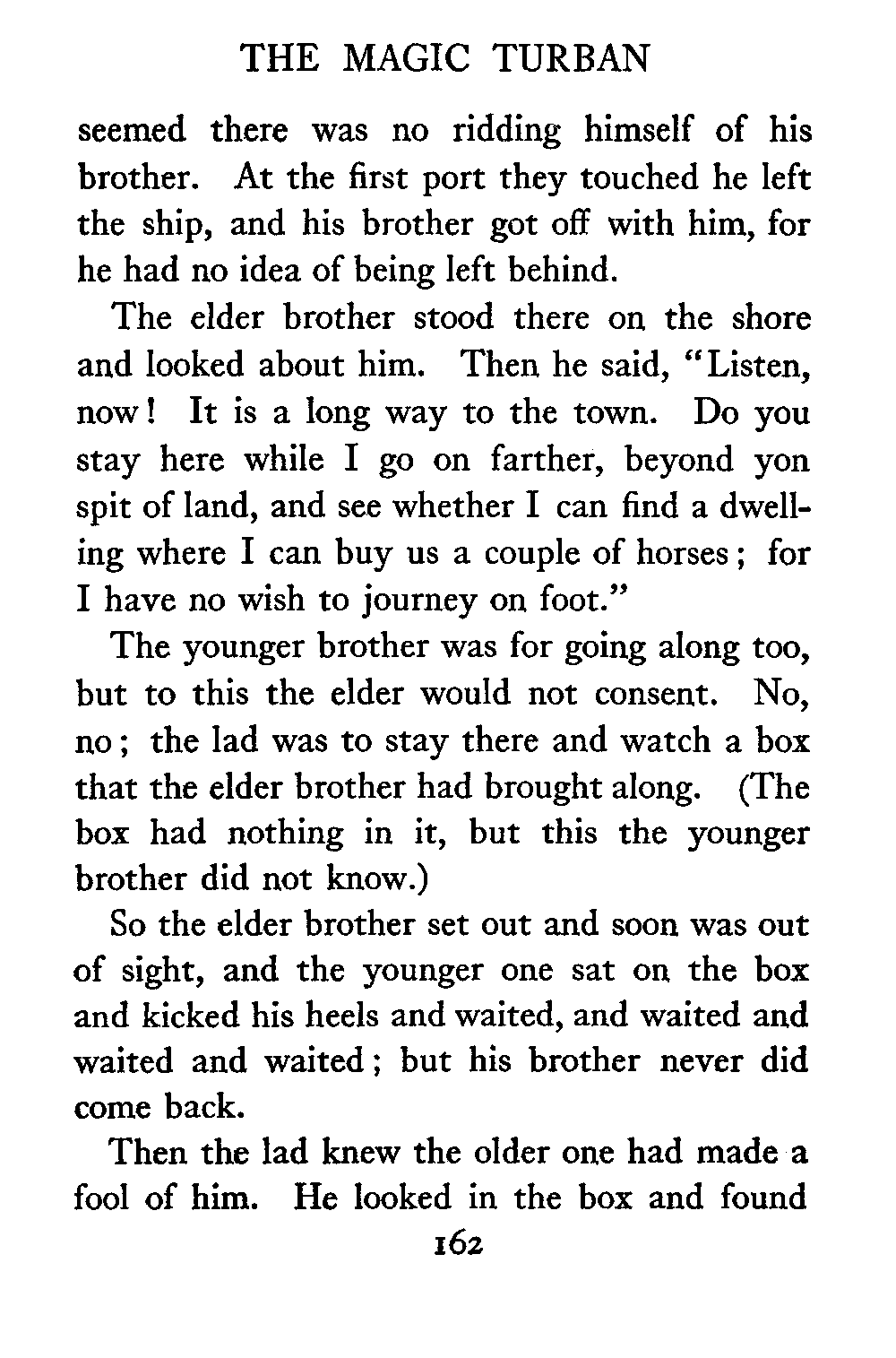 THE MAGIC TURBAN

seemed there was no ridding himself of his brother. At the first port they touched he left the ship, and his brother got off with him, for he had no idea of being left behind.

The elder brother stood there on the shore and looked about him. Then he said, "Listen, now! It is a long way to the town. Do you stay here while I go on farther, beyond yon spit of land, and see whether I can find a dwelling where I can buy us a couple of horses; for I have no wish to journey on foot."

The younger brother was for going along too, but to this the elder would not consent. No, no; the lad was to stay there and watch a box that the elder brother had brought along. (The box had nothing in it, but this the younger brother did not know.)

So the elder brother set out and soon was out of sight, and the younger one sat on the box and kicked his heels and waited, and waited and waited and waited; but his brother never did come back.

Then the lad knew the older one had made a fool of him. He looked in the box and found

162